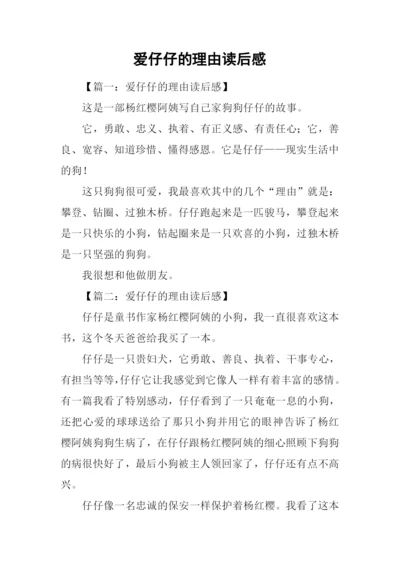 爱仔仔的理由读后感

【篇一：爱仔仔的理由读后感】

这是一部杨红樱阿姨写自己家狗狗仔仔的故事。

它，勇敢、忠义、执着、有正义感、有责任心；它，善良、宽容、知道珍惜、懂得感恩。它是仔仔——现实生活中的狗！

这只狗狗很可爱，我最喜欢其中的几个“理由”就是：攀登、钻圈、过独木桥。仔仔跑起来是一匹骏马，攀登起来是一只快乐的小狗，钻起圈来是一只欢喜的小狗，过独木桥是一只坚强的狗狗。

我很想和他做朋友。

【篇二：爱仔仔的理由读后感】

仔仔是童书作家杨红樱阿姨的小狗，我一直很喜欢这本书，这个冬天爸爸给我买了一本。

仔仔是一只贵妇犬，它勇敢、善良、执着、干事专心，有担当等等，仔仔它让我感觉到它像人一样有着丰富的感情。有一篇我看了特别感动，仔仔看到了一只奄奄一息的小狗，还把心爱的球球送给了那只小狗并用它的眼神告诉了杨红樱阿姨狗狗生病了，在仔仔跟杨红樱阿姨的细心照顾下狗狗的病很快好了，最后小狗被主人领回家了，仔仔还有点不高兴。

仔仔像一名忠诚的保安一样保护着杨红樱。我看了这本